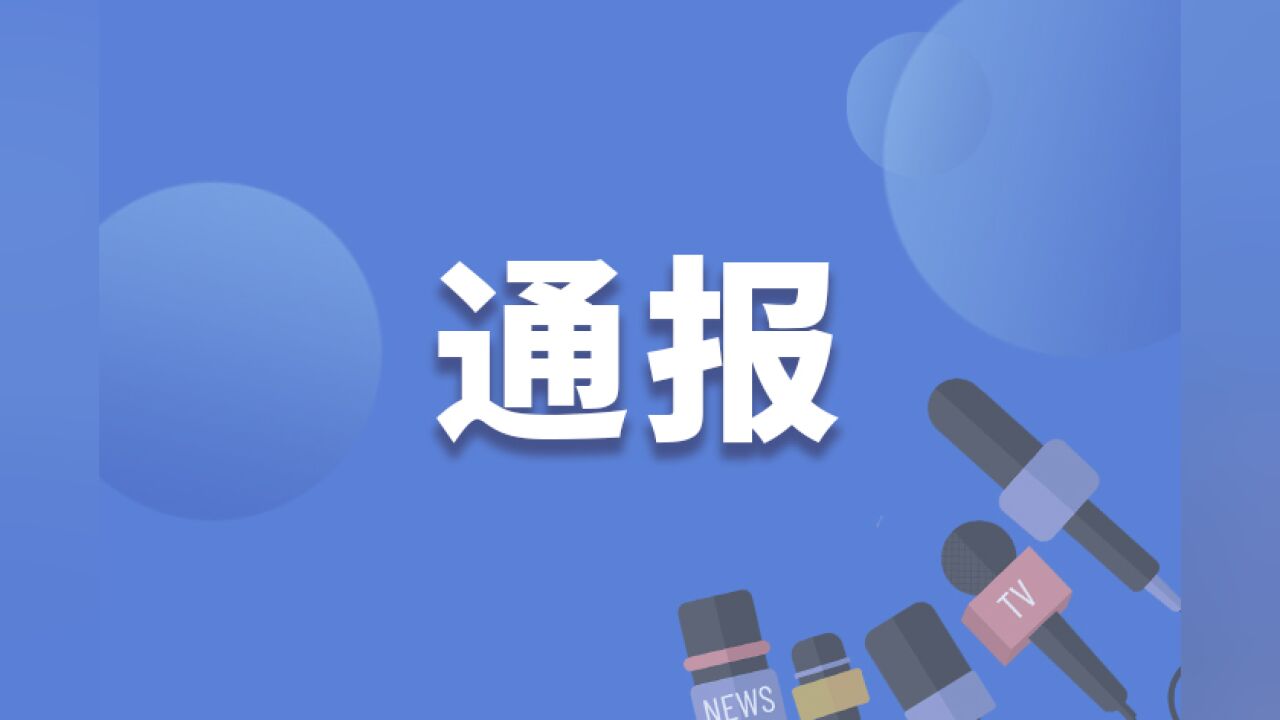 通报

TV

NEWS